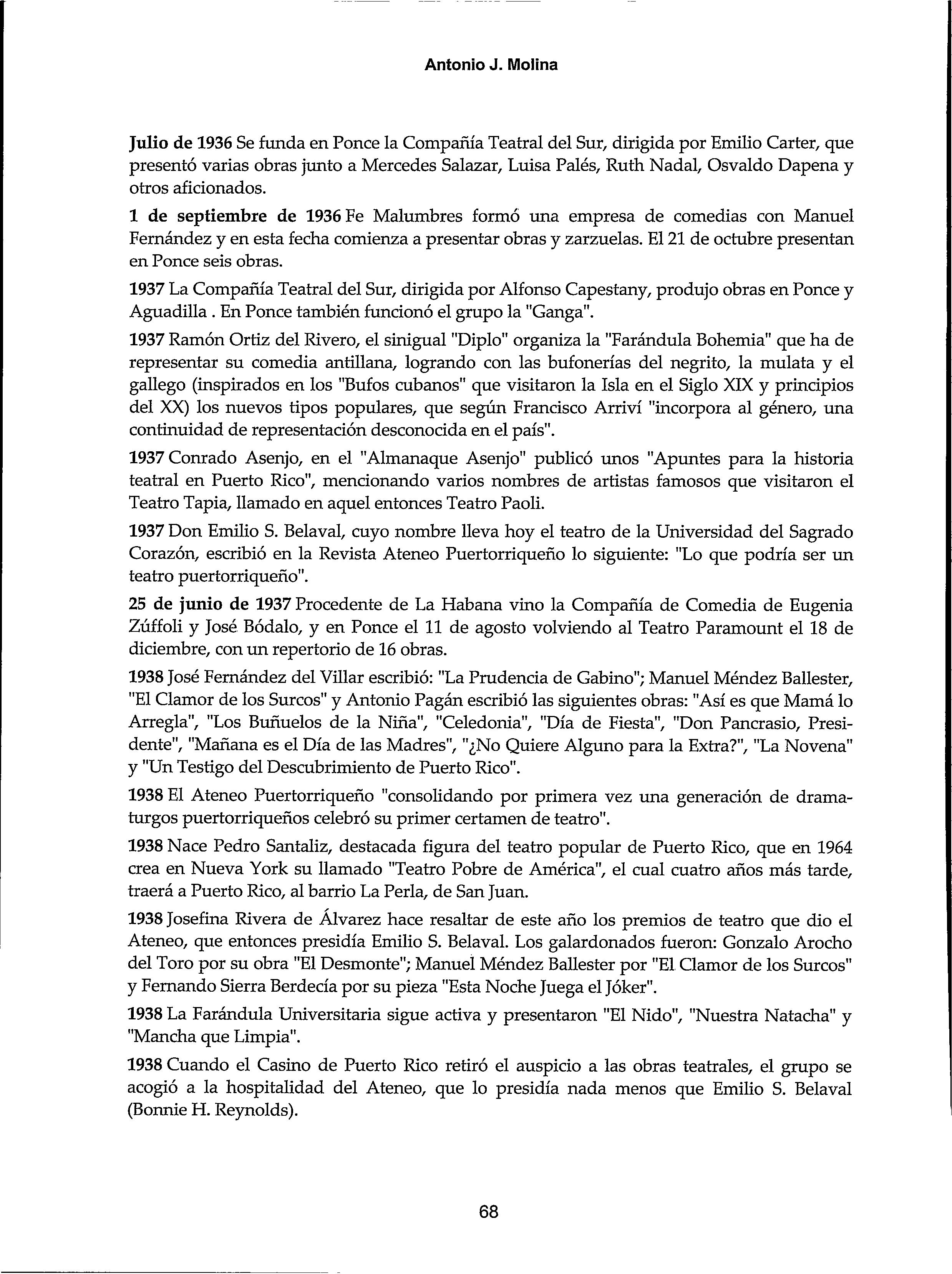 Antonio J. Molina

Julio de 1936 Se funda en Ponce la Compañía Teatral del Sur, dirigida por Emilio Carter, que presentó varias obras junto a Mercedes Salazar, Luisa Palés, Ruth Nadal, Osvaldo Dapena y otros aficionados.

1 de septiembre de 1936 Fe Malumbres formó una empresa de comedias con Manuel Fernández y en esta fecha comienza a presentar obras y zarzuelas. El 21 de octubre presentan en Ponce seis obras.

1937 La Compañía Teatral del Sur, dirigida por Alfonso Capestany, produjo obras en Ponce y Aguadilla . En Ponce también funcionó el grupo la "Ganga".

1937 Ramón Ortiz del Rivero, el sinigual "Diplo" organiza la "Farándula Bohemia" que ha de representar su comedia antillana, logrando con las bufonerías del negrito, la mulata y el gallego (inspirados en los "Bufos cubanos" que visitaron la Isla en el Siglo XIX y principios del XX) los nuevos tipos populares, que según Francisco Arriví "incorpora al género, una continuidad de representación desconocida en el país".

1937 Conrado Asenjo, en el "Almanaque Asenjo" publicó unos "Apuntes para la historia teatral en Puerto Rico", mencionando varios nombres de artistas famosos que visitaron el Teatro Tapia, llamado en aquel entonces Teatro Paoli.

1937 Don Emilio S. Belaval, cuyo nombre lleva hoy el teatro de la Universidad del Sagrado Corazón, escribió en la Revista Ateneo Puertorriqueño lo siguiente: "Lo que podría ser un teatro puertorriqueño".

25 de junio de 1937 Procedente de La Habana vino la Compañía de Comedia de Eugenia Zúffoli y José Bódalo, y en Ponce el 11 de agosto volviendo al Teatro Paramount el 18 de diciembre, con un repertorio de 16 obras.

1938 José Fernández del Villar escribió: "La Prudencia de Gabino"; Manuel Méndez Ballester, "El Clamor de los Surcos" y Antonio Pagán escribió las siguientes obras: "Así es que Mamá lo Arregla", "Los Buñuelos de la Niña", "Celedonia", "Día de Fiesta", "Don Pancrasio, Presidente", "Mañana es el Día de las Madres", "¿No Quiere Alguno para la Extra?", "La Novena" y "Un Testigo del Descubrimiento de Puerto Rico".

1938 El Ateneo Puertorriqueño "consolidando por primera vez una generación de dramaturgos puertorriqueños celebró su primer certamen de teatro".

1938 Nace Pedro Santaliz, destacada figura del teatro popular de Puerto Rico, que en 1964 crea en Nueva York su llamado "Teatro Pobre de América", el cual cuatro años más tarde, traerá a Puerto Rico, al barrio La Perla, de San Juan.

1938 Josefina Rivera de Álvarez hace resaltar de este año los premios de teatro que dio el Ateneo, que entonces presidía Emilio S. Belaval. Los galardonados fueron: Gonzalo Arocho del Toro por su obra "El Desmonte"; Manuel Méndez Ballester por "El Clamor de los Surcos" y Fernando Sierra Berdecía por su pieza "Esta Noche Juega el Jóker".

1938 La Farándula Universitaria sigue activa y presentaron "El Nido", "Nuestra Natacha" y "Mancha que Limpia".

1938 Cuando el Casino de Puerto Rico retiró el auspicio a las obras teatrales, el grupo se acogió a la hospitalidad del Ateneo, que lo presidía nada menos que Emilio S. Belaval (Bonnie H. Reynolds).

68